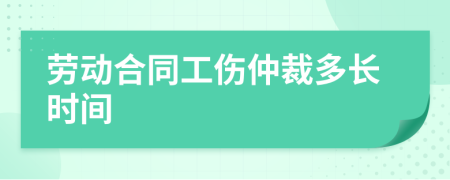 劳动合同工伤仲裁多长时间